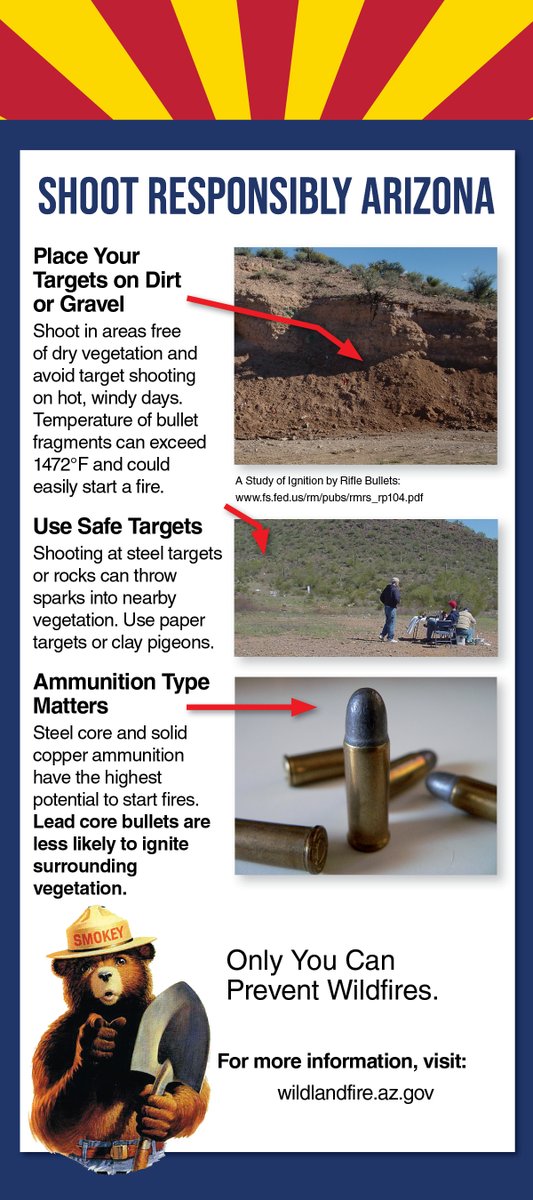 SHOOT RESPONSIBLY ARIZONA

Place Your Targets on Dirt or Gravel

Shoot in areas free of dry vegetation and avoid target shooting on hot, windy days. Temperature of bullet fragments can exceed 1472°F and could easily start a fire.

A Study of Ignition by Rifle Bullets: www.fs.fed.us/rm/pubs/rmrs_rp104.pdf

Use Safe Targets

Shooting at steel targets or rocks can throw sparks into nearby vegetation. Use paper targets or clay pigeons.

Ammunition Type Matters

Steel core and solid copper ammunition have the highest potential to start fires. Lead core bullets are less likely to ignite surrounding vegetation.

SMOKEY

Only You Can Prevent Wildfires.

For more information, visit:
wildlandfire.az.gov